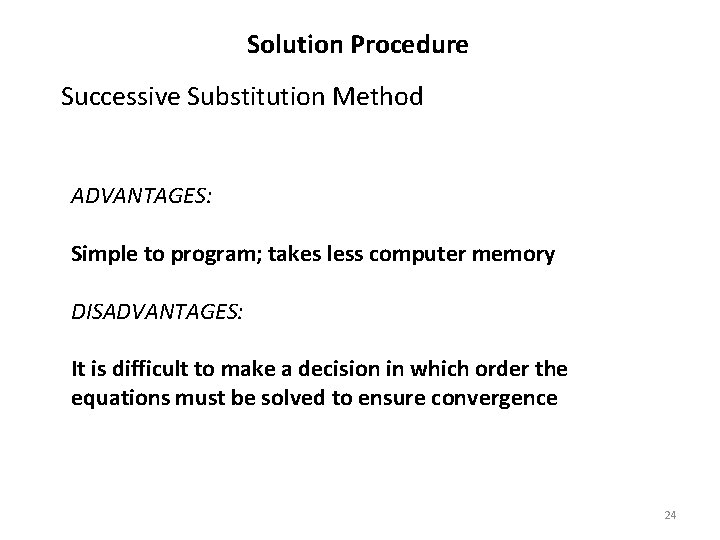 Solution Procedure

Successive Substitution Method

ADVANTAGES:

Simple to program; takes less computer memory

DISADVANTAGES:

It is difficult to make a decision in which order the equations must be solved to ensure convergence

24